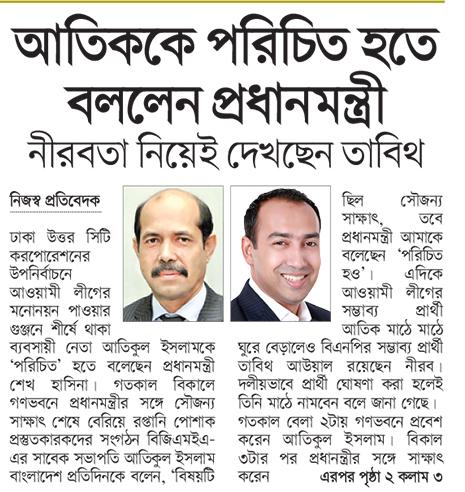 আতিককে পরিচিত হতে বললেন প্রধানমন্ত্রী

নীরবতা নিয়েই দেখছেন তাবিথ

নিজস্ব প্রতিবেদক

ঢাকা উত্তর সিটি করপোরেশনের উপনির্বাচনে আওয়ামী লীগের মনোনয়ন পাওয়ার গুঞ্জনে শীর্ষে থাকা ব্যবসায়ী নেতা আতিকুল ইসলামকে 'পরিচিত' হতে বলেছেন প্রধানমন্ত্রী শেখ হাসিনা। গতকাল বিকালে গণভবনে প্রধানমন্ত্রীর সঙ্গে সৌজন্য সাক্ষাৎ শেষে বেরিয়ে রপ্তানি পোশাক প্রস্তুতকারকদের সংগঠন বিজিএমইএ-এর সাবেক সভাপতি আতিকুল ইসলাম বাংলাদেশ প্রতিদিনকে বলেন, 'বিষয়টি ছিল সৌজন্য সাক্ষাৎ, তবে প্রধানমন্ত্রী আমাকে বলেছেন 'পরিচিত হও'। এদিকে আওয়ামী লীগের সম্ভাব্য প্রার্থী আতিক মাঠে মাঠে ঘুরে বেড়ালেও বিএনপির সম্ভাব্য প্রার্থী তাবিথ আউয়াল রয়েছেন নীরব। দলীয়ভাবে প্রার্থী ঘোষণা করা হলেই তিনি মাঠে নামবেন বলে জানা গেছে।

গতকাল বেলা ২টায় গণভবনে প্রবেশ করেন আতিকুল ইসলাম। বিকাল ৩টার পর প্রধানন্ত্রীর সঙ্গে সাক্ষাৎ করেন এরপর পৃষ্ঠা ২ কলাম ৩